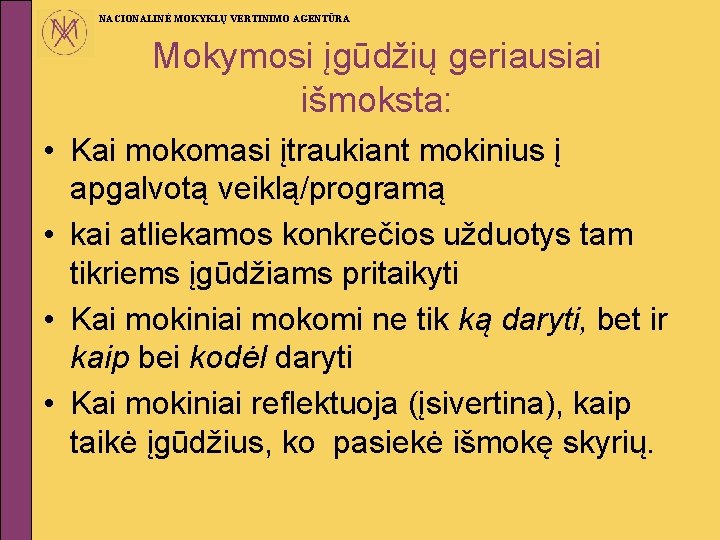 NACIONALINĖ MOKYKLŲ VERTINIMO AGENTŪRA

Mokymosi įgūdžių geriausiai išmoksta:

• Kai mokomasi įtraukiant mokinius į apgalvotą veiklą/programą
• kai atliekamos konkrečios užduotys tam tikriems įgūdžiams pritaikyti
• Kai mokiniai mokomi ne tik ką daryti, bet ir kaip bei kodėl daryti
• Kai mokiniai reflektuoja (įsivertina), kaip taikė įgūdžius, ko pasiekė išmokę skyrių.